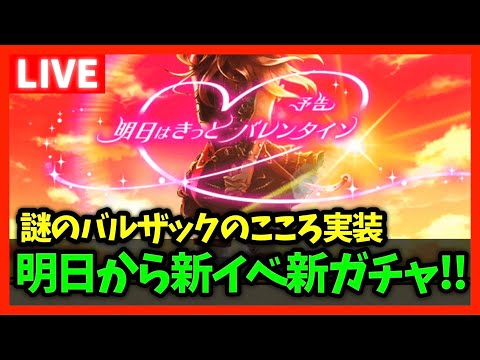 LIVE

予告
明日はきっとバレンタイン

謎のバルザックのこころ実装
明日から新イベ新ガチャ!!